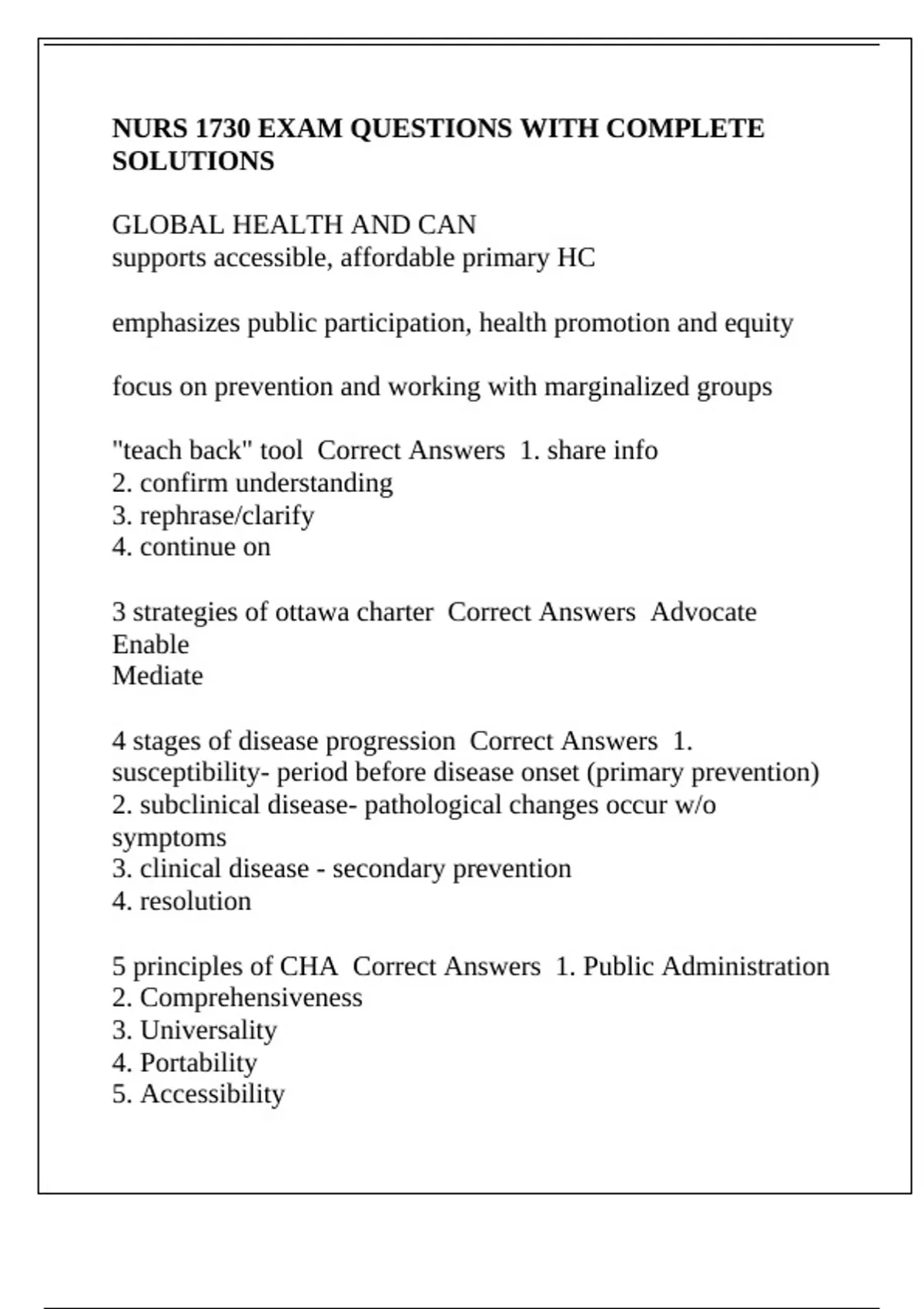 NURS 1730 EXAM QUESTIONS WITH COMPLETE SOLUTIONS

GLOBAL HEALTH AND CAN
supports accessible, affordable primary HC

emphasizes public participation, health promotion and equity

focus on prevention and working with marginalized groups

"teach back" tool Correct Answers 1. share info
2. confirm understanding
3. rephrase/clarify
4. continue on

3 strategies of ottawa charter Correct Answers Advocate
Enable
Mediate

4 stages of disease progression Correct Answers 1. susceptibility- period before disease onset (primary prevention)
2. subclinical disease- pathological changes occur w/o symptoms
3. clinical disease - secondary prevention
4. resolution

5 principles of CHA Correct Answers 1. Public Administration
2. Comprehensiveness
3. Universality
4. Portability
5. Accessibility